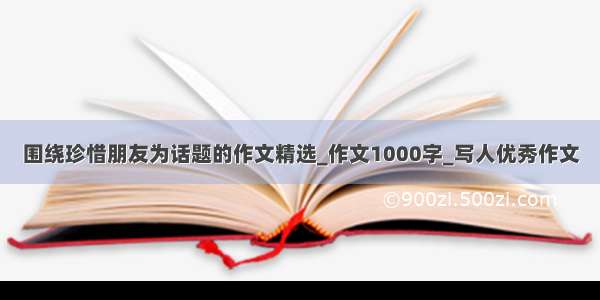 围绕珍惜朋友为话题的作文精选_作文1000字_写人优秀作文

©900zi.500zi.com